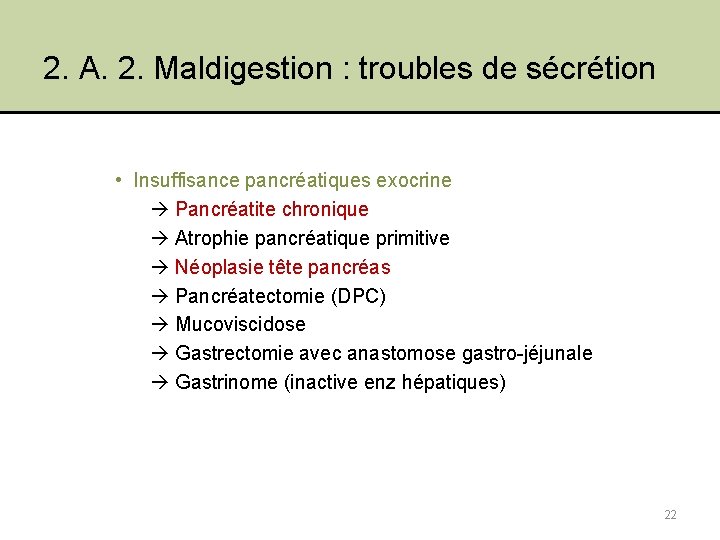 2. A. 2. Maldigestion : troubles de sécrétion

• Insuffisance pancréatiques exocrine
→ Pancréatite chronique
→ Atrophie pancréatique primitive
→ Néoplasie tête pancréas
→ Pancréatectomie (DPC)
→ Mucoviscidose
→ Gastrectomie avec anastomose gastro-jéjunale
→ Gastrinome (inactive enz hépatiques)

22